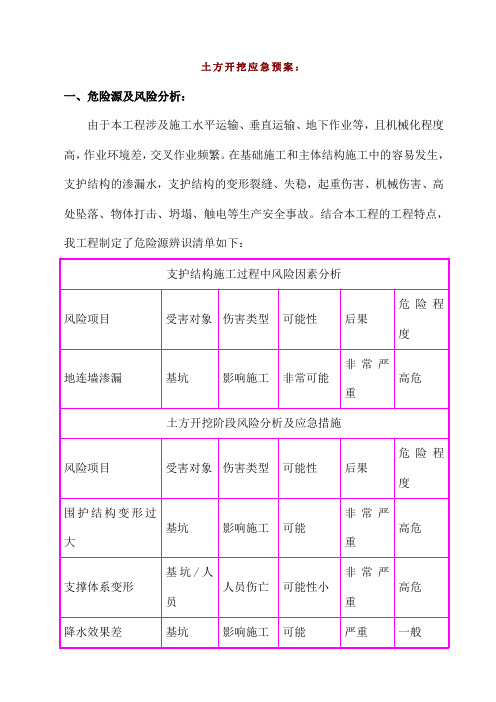 土方开挖应急预案：

一、危险源及风险分析：

由于本工程涉及施工水平运输、垂直运输、地下作业等，且机械化程度高，作业环境差，交叉作业频繁。在基础施工和主体结构施工中的容易发生，支护结构的渗漏水，支护结构的变形裂缝、失稳，起重伤害、机械伤害、高处坠落、物体打击、坍塌、触电等生产安全事故。结合本工程的工程特点，我工程制定了危险源辨识清单如下：

| 支护结构施工过程中风险因素分析 | | | | | |
|---|---|---|---|---|---|
| 风险项目 | 受害对象 | 伤害类型 | 可能性 | 后果 | 危险程度 |
| 地连墙渗漏 | 基坑 | 影响施工 | 非常可能 | 非常严重 | 高危 |
| 土方开挖阶段风险分析及应急措施 | | | | | |
| 风险项目 | 受害对象 | 伤害类型 | 可能性 | 后果 | 危险程度 |
| 围护结构变形过大 | 基坑 | 影响施工 | 可能 | 非常严重 | 高危 |
| 支撑体系变形 | 基坑／人员 | 人员伤亡 | 可能性小 | 非常严重 | 高危 |
| 降水效果差 | 基坑 | 影响施工 | 可能 | 严重 | 一般 |